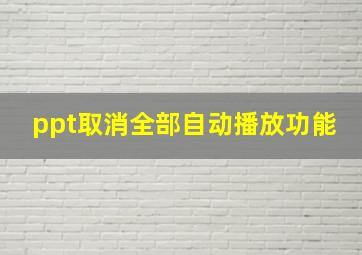 ppt取消全部自动播放功能